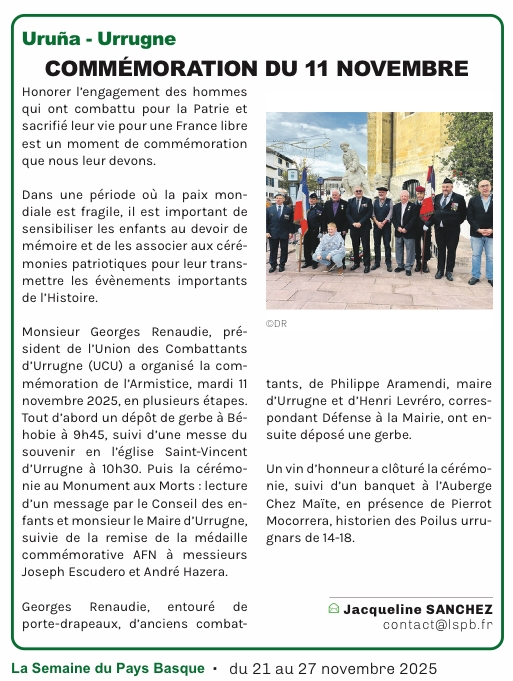 Uruña - Urrugne

COMMÉMORATION DU 11 NOVEMBRE

Honorer l'engagement des hommes qui ont combattu pour la Patrie et sacrifié leur vie pour une France libre est un moment de commémoration que nous leur devons.

Dans une période où la paix mondiale est fragile, il est important de sensibiliser les enfants au devoir de mémoire et de les associer aux cérémonies patriotiques pour leur transmettre les évènements importants de l'Histoire.

Monsieur Georges Renaudie, président de l'Union des Combattants d'Urrugne (UCU) a organisé la commémoration de l'Armistice, mardi 11 novembre 2025, en plusieurs étapes. Tout d'abord un dépôt de gerbe à Béhobie à 9h45, suivi d'une messe du souvenir en l'église Saint-Vincent d'Urrugne à 10h30. Puis la cérémonie au Monument aux Morts : lecture d'un message par le Conseil des enfants et monsieur le Maire d'Urrugne, suivie de la remise de la médaille commémorative AFN à messieurs Joseph Escudero et André Hazera.

Georges Renaudie, entouré de porte-drapeaux, d'anciens combattants, de Philippe Aramendi, maire d'Urrugne et d'Henri Levréro, correspondant Défense à la Mairie, ont ensuite déposé une gerbe.

©DR

Un vin d'honneur a clôturé la cérémonie, suivi d'un banquet à l'Auberge Chez Maïte, en présence de Pierrot Mocorrera, historien des Poilus urrugnars de 14-18.

Jacqueline SANCHEZ
contact@lspb.fr

La Semaine du Pays Basque • du 21 au 27 novembre 2025